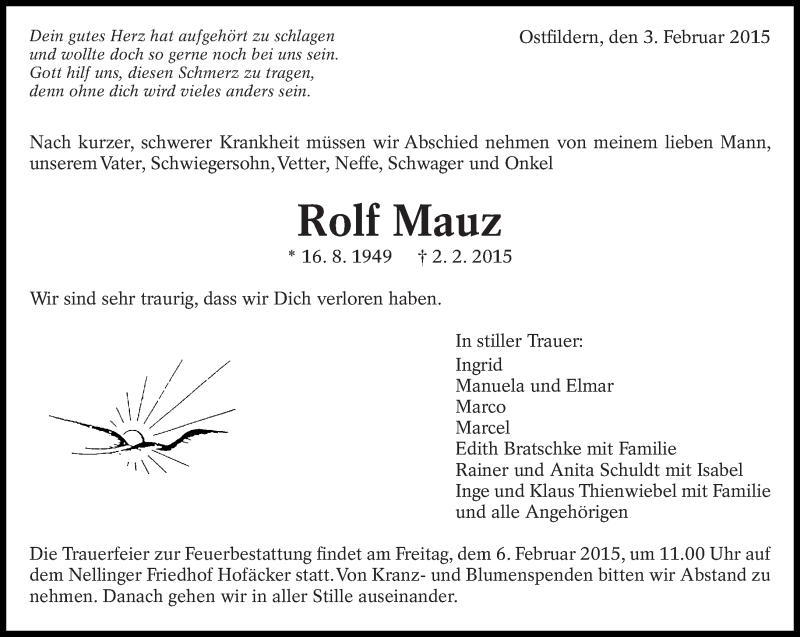 Dein gutes Herz hat aufgehört zu schlagen
und wollte doch so gerne noch bei uns sein.
Gott hilf uns, diesen Schmerz zu tragen,
denn ohne dich wird vieles anders sein.

Ostfildern, den 3. Februar 2015

Nach kurzer, schwerer Krankheit müssen wir Abschied nehmen von meinem lieben Mann, unserem Vater, Schwiegersohn, Vetter, Neffe, Schwager und Onkel

Rolf Mauz

* 16. 8. 1949 † 2. 2. 2015

Wir sind sehr traurig, dass wir Dich verloren haben.

In stiller Trauer:
Ingrid
Manuela und Elmar
Marco
Marcel
Edith Bratschke mit Familie
Rainer und Anita Schuldt mit Isabel
Inge und Klaus Thienwiebel mit Familie
und alle Angehörigen

Die Trauerfeier zur Feuerbestattung findet am Freitag, dem 6. Februar 2015, um 11.00 Uhr auf dem Nellinger Friedhof Hofäcker statt. Von Kranz- und Blumenspenden bitten wir Abstand zu nehmen. Danach gehen wir in aller Stille auseinander.